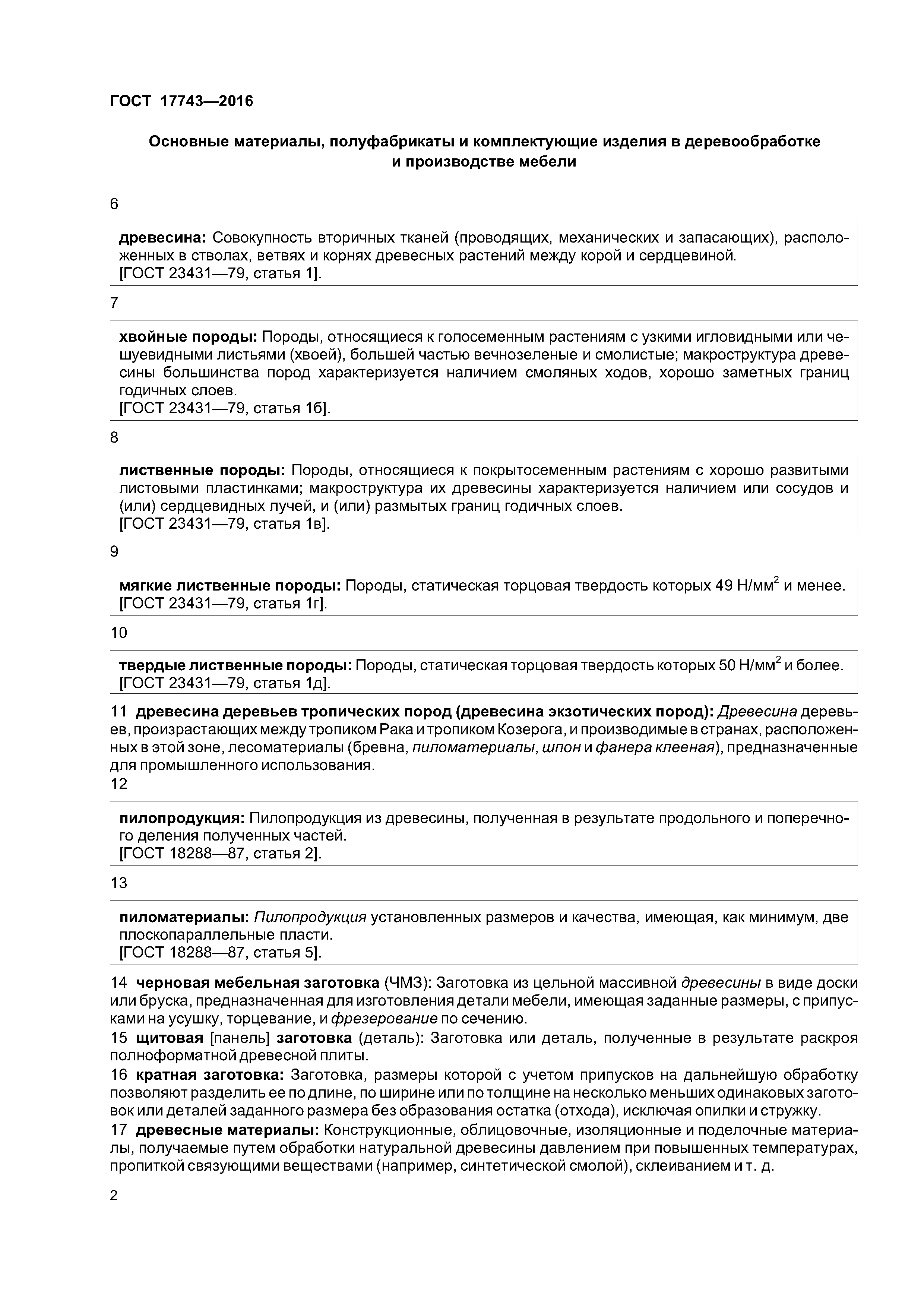 ГОСТ 17743—2016

Основные материалы, полуфабрикаты и комплектующие изделия в деревообработке и производстве мебели

6

древесина: Совокупность вторичных тканей (проводящих, механических и запасающих), расположенных в стволах, ветвях и корнях древесных растений между корой и сердцевиной.
[ГОСТ 23431—79, статья 1].

7

хвойные породы: Породы, относящиеся к голосеменным растениям с узкими игловидными или чешуевидными листьями (хвоей), большей частью вечнозеленые и смолистые; макроструктура древесины большинства пород характеризуется наличием смоляных ходов, хорошо заметных границ годичных слоев.
[ГОСТ 23431—79, статья 1б].

8

лиственные породы: Породы, относящиеся к покрытосеменным растениям с хорошо развитыми листовыми пластинками; макроструктура их древесины характеризуется наличием или сосудов и (или) сердцевидных лучей, и (или) размытых границ годичных слоев.
[ГОСТ 23431—79, статья 1в].

9

мягкие лиственные породы: Породы, статическая торцовая твердость которых 49 Н/мм$^2$ и менее.
[ГОСТ 23431—79, статья 1г].

10

твердые лиственные породы: Породы, статическая торцовая твердость которых 50 Н/мм$^2$ и более.
[ГОСТ 23431—79, статья 1д].

11 древесина деревьев тропических пород (древесина экзотических пород): Древесина деревьев, произрастающих между тропиком Рака и тропиком Козерога, и производимые в странах, расположенных в этой зоне, лесоматериалы (бревна, пиломатериалы, шпон и фанера клееная), предназначенные для промышленного использования.
12

пилопродукция: Пилопродукция из древесины, полученная в результате продольного и поперечного деления полученных частей.
[ГОСТ 18288—87, статья 2].

13

пиломатериалы: Пилопродукция установленных размеров и качества, имеющая, как минимум, две плоскопараллельные пласти.
[ГОСТ 18288—87, статья 5].

14 черновая мебельная заготовка (ЧМЗ): Заготовка из цельной массивной древесины в виде доски или бруска, предназначенная для изготовления детали мебели, имеющая заданные размеры, с припусками на усушку, торцевание, и фрезерование по сечению.

15 щитовая [панель] заготовка (деталь): Заготовка или деталь, полученные в результате раскроя полноформатной древесной плиты.

16 кратная заготовка: Заготовка, размеры которой с учетом припусков на дальнейшую обработку позволяют разделить ее по длине, по ширине или по толщине на несколько меньших одинаковых заготовок или деталей заданного размера без образования остатка (отхода), исключая опилки и стружку.

17 древесные материалы: Конструкционные, облицовочные, изоляционные и поделочные материалы, получаемые путем обработки натуральной древесины давлением при повышенных температурах, пропиткой связующими веществами (например, синтетической смолой), склеиванием и т. д.

2